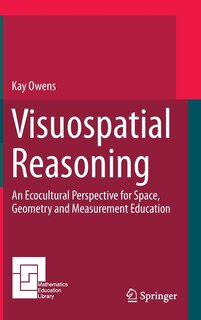 Kay Owens

Visuospatial Reasoning

An Ecocultural Perspective for Space, Geometry and Measurement Education

Mathematics Education Library

Springer